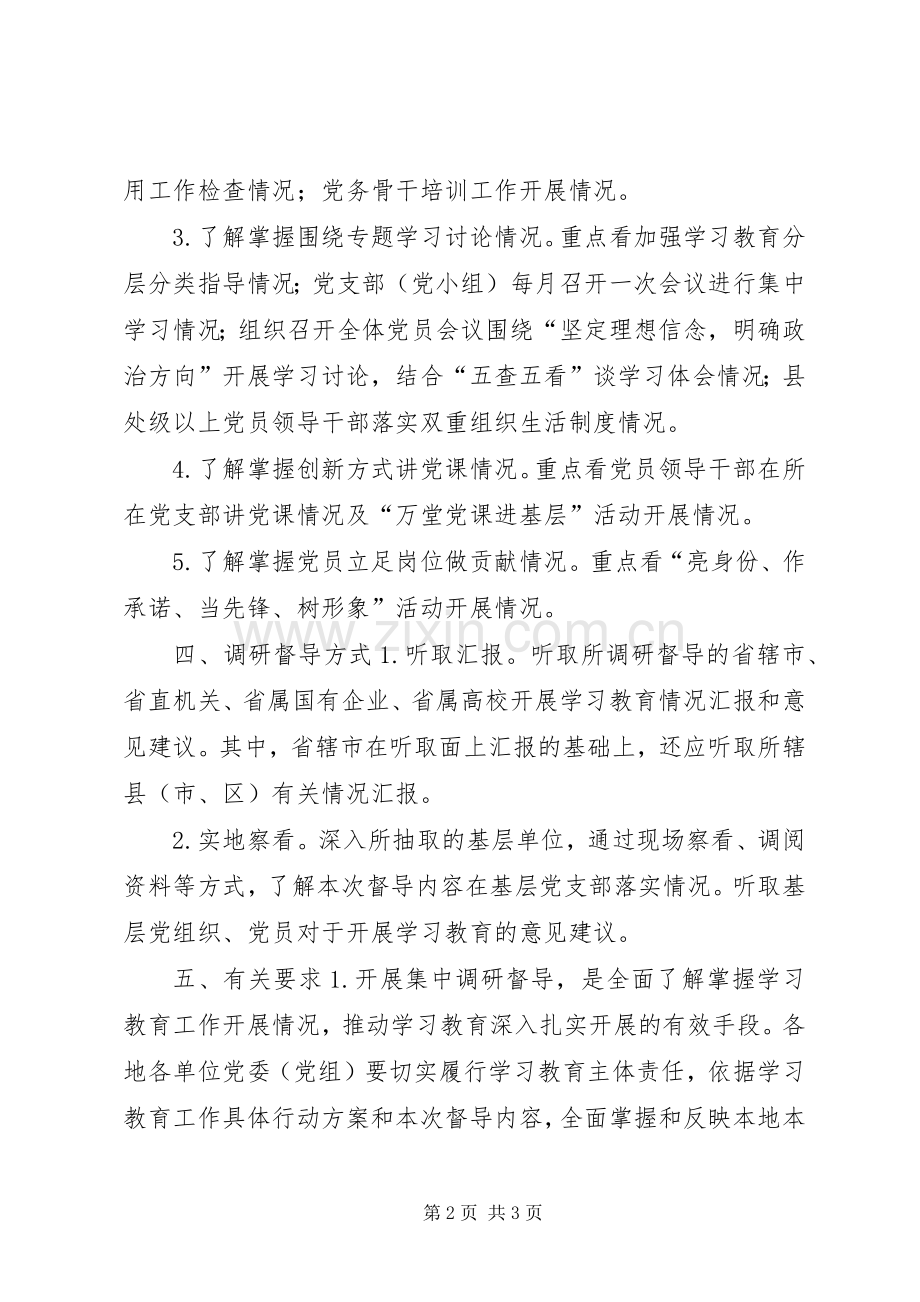 用工作检查情况；党务骨干培训工作开展情况。

3.了解掌握围绕专题学习讨论情况。重点看加强学习教育分层分类指导情况;党支部（党小组）每月召开一次会议进行集中学习情况;组织召开全体党员会议围绕“坚定理想信念，明确政治方向”开展学习讨论，结合“五查五看”谈学习体会情况;县处级以上党员领导干部落实双重组织生活制度情况。

4.了解掌握创新方式讲党课情况。重点看党员领导干部在所在党支部讲党课情况及“万堂党课进基层”活动开展情况。

5.了解掌握党员立足岗位做贡献情况。重点看“亮身份、作承诺、当先锋、树形象”活动开展情况。

四、调研督导方式1.听取汇报。听取所调研督导的省辖市、省直机关、省属国有企业、省属高校开展学习教育情况汇报和意见建议。其中，省辖市在听取面上汇报的基础上，还应听取所辖县（市、区）有关情况汇报。

2.实地察看。深入所抽取的基层单位，通过现场察看、调阅资料等方式，了解本次督导内容在基层党支部落实情况。听取基层党组织、党员对于开展学习教育的意见建议。

五、有关要求1.开展集中调研督导，是全面了解掌握学习教育工作开展情况，推动学习教育深入扎实开展的有效手段。各地各单位党委（党组）要切实履行学习教育主体责任，依据学习教育工作具体行动方案和本次督导内容，全面掌握和反映本地本

第2页 共3页

www.zixin.com.cn